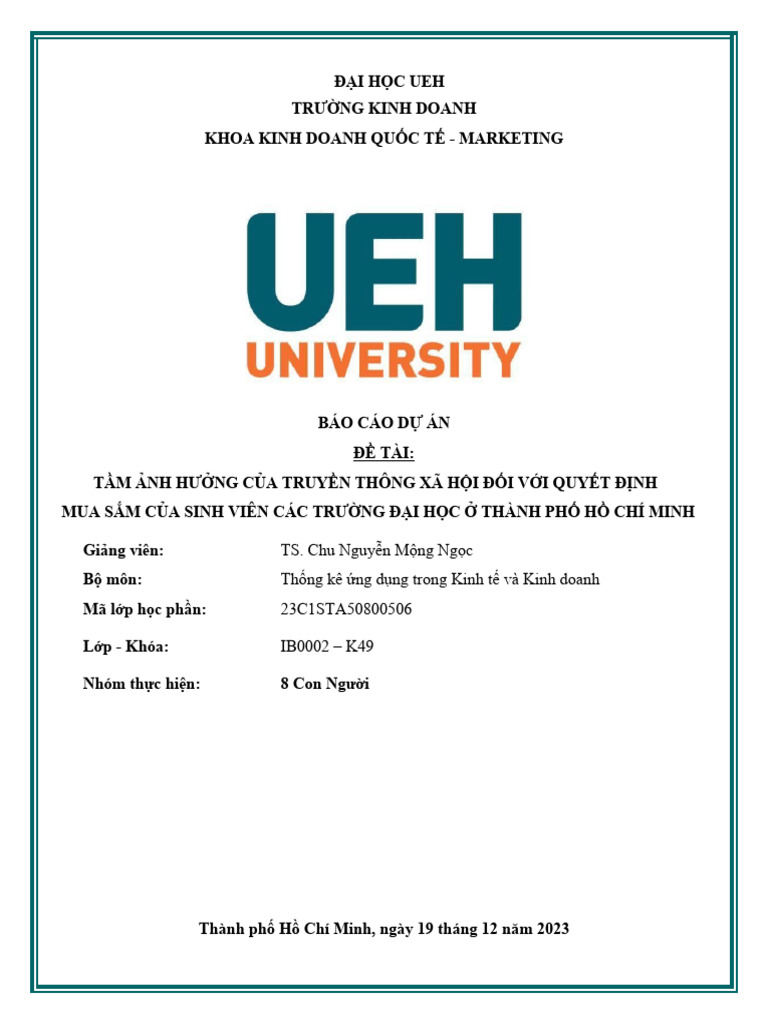 ĐẠI HỌC UEH
TRƯỜNG KINH DOANH
KHOA KINH DOANH QUỐC TẾ - MARKETING

UEH
UNIVERSITY

BÁO CÁO DỰ ÁN
ĐỀ TÀI:
TẦM ẢNH HƯỞNG CỦA TRUYỀN THÔNG XÃ HỘI ĐỐI VỚI QUYẾT ĐỊNH MUA SẮM CỦA SINH VIÊN CÁC TRƯỜNG ĐẠI HỌC Ở THÀNH PHỐ HỒ CHÍ MINH

Giảng viên: TS. Chu Nguyễn Mộng Ngọc
Bộ môn: Thống kê ứng dụng trong Kinh tế và Kinh doanh
Mã lớp học phần: 23C1STA50800506
Lớp - Khóa: IB0002 – K49
Nhóm thực hiện: 8 Con Người

Thành phố Hồ Chí Minh, ngày 19 tháng 12 năm 2023